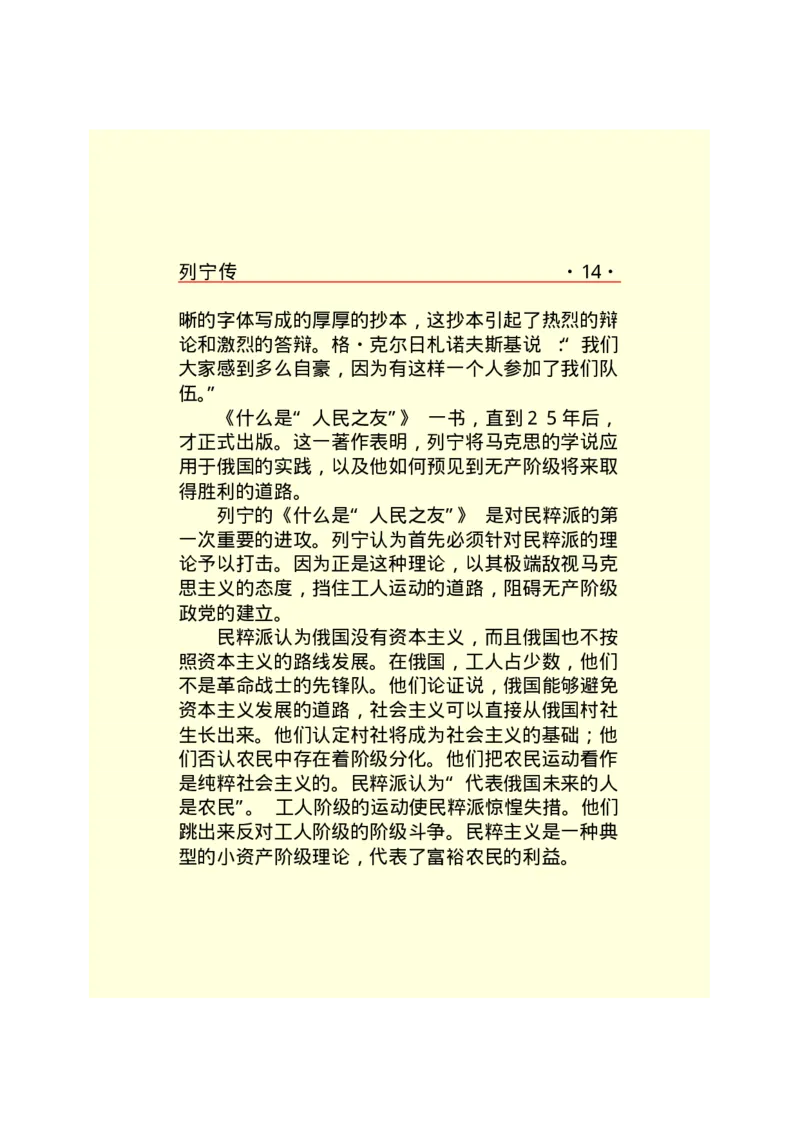 列宁传 ·14·

晰的字体写成的厚厚的抄本，这抄本引起了热烈的辩论和激烈的答辩。格·克尔日札诺夫斯基说：“我们大家感到多么自豪，因为有这样一个人参加了我们队伍。”

《什么是“人民之友”》一书，直到25年后，才正式出版。这一著作表明，列宁将马克思的学说应用于俄国的实践，以及他如何预见到无产阶级将来取得胜利的道路。

列宁的《什么是“人民之友”》是对民粹派的第一次重要的进攻。列宁认为首先必须针对民粹派的理论予以打击。因为正是这种理论，以其极端敌视马克思主义的态度，挡住工人运动的道路，阻碍无产阶级政党的建立。

民粹派认为俄国没有资本主义，而且俄国也不按照资本主义的路线发展。在俄国，工人占少数，他们不是革命战士的先锋队。他们论证说，俄国能够避免资本主义发展的道路，社会主义可以直接从俄国村社生长出来。他们认定村社将成为社会主义的基础；他们否认农民中存在着阶级分化。他们把农民运动看作是纯粹社会主义的。民粹派认为“代表俄国未来的人是农民”。工人阶级的运动使民粹派惊惶失措。他们跳出来反对工人阶级的阶级斗争。民粹主义是一种典型的小资产阶级理论，代表了富裕农民的利益。